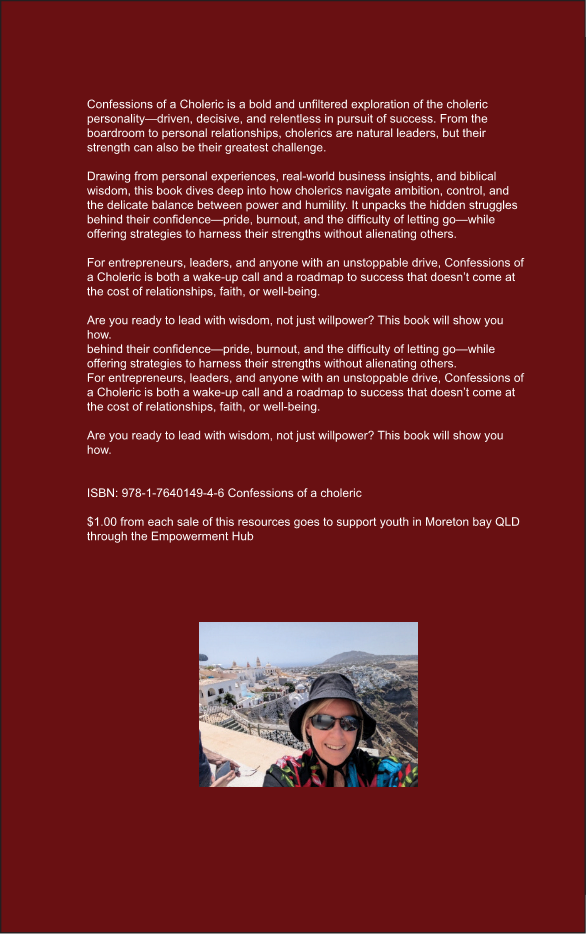 Confessions of a Choleric is a bold and unfiltered exploration of the choleric personality—driven, decisive, and relentless in pursuit of success. From the boardroom to personal relationships, cholerics are natural leaders, but their strength can also be their greatest challenge.

Drawing from personal experiences, real-world business insights, and biblical wisdom, this book dives deep into how cholerics navigate ambition, control, and the delicate balance between power and humility. It unpacks the hidden struggles behind their confidence—pride, burnout, and the difficulty of letting go—while offering strategies to harness their strengths without alienating others.

For entrepreneurs, leaders, and anyone with an unstoppable drive, Confessions of a Choleric is both a wake-up call and a roadmap to success that doesn't come at the cost of relationships, faith, or well-being.

Are you ready to lead with wisdom, not just willpower? This book will show you how.
behind their confidence—pride, burnout, and the difficulty of letting go—while offering strategies to harness their strengths without alienating others.
For entrepreneurs, leaders, and anyone with an unstoppable drive, Confessions of a Choleric is both a wake-up call and a roadmap to success that doesn't come at the cost of relationships, faith, or well-being.

Are you ready to lead with wisdom, not just willpower? This book will show you how.

ISBN: 978-1-7640149-4-6 Confessions of a choleric

$1.00 from each sale of this resources goes to support youth in Moreton bay QLD through the Empowerment Hub